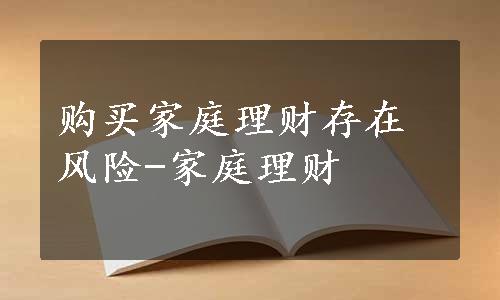 购买家庭理财存在风险-家庭理财